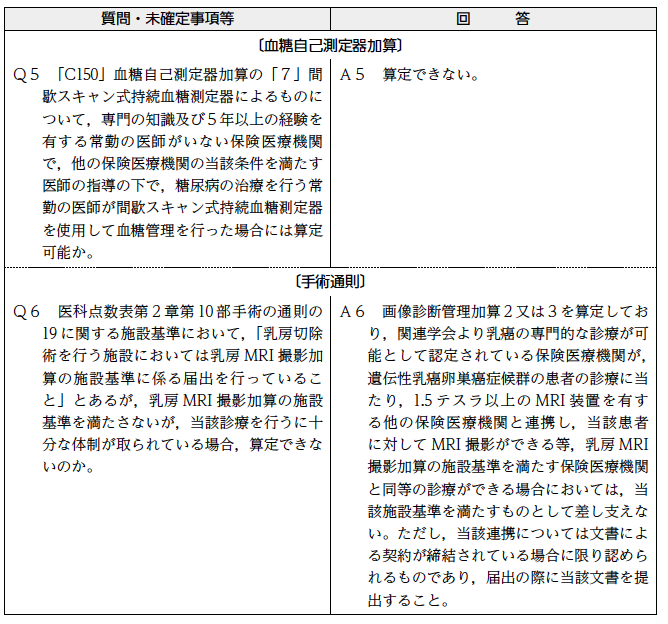 | 質問・未確定事項等 | 回　答 |
|---|---|
| 〔血糖自己測定器加算〕 | |
| Q５　「C150」血糖自己測定器加算の「７」間歇スキャン式持続血糖測定器によるものについて，専門の知識及び５年以上の経験を有する常勤の医師がいない保険医療機関で，他の保険医療機関の当該条件を満たす医師の指導の下で，糖尿病の治療を行う常勤の医師が間歇スキャン式持続血糖測定器を使用して血糖管理を行った場合には算定可能か。 | A５　算定できない。 |
| 〔手術通則〕 | |
| Q６　医科点数表第２章第10部手術の通則の19に関する施設基準において，「乳房切除術を行う施設においては乳房MRI撮影加算の施設基準に係る届出を行っていること」とあるが，乳房MRI撮影加算の施設基準を満たさないが，当該診療を行うに十分な体制が取られている場合，算定できないのか。 | A６　画像診断管理加算２又は３を算定しており，関連学会より乳癌の専門的な診療が可能として認定されている保険医療機関が，遺伝性乳癌卵巣癌症候群の患者の診療に当たり，1.5テスラ以上のMRI装置を有する他の保険医療機関と連携し，当該患者に対してMRI撮影ができる等，乳房MRI撮影加算の施設基準を満たす保険医療機関と同等の診療ができる場合においては，当該施設基準を満たすものとして差し支えない。ただし，当該連携については文書による契約が締結されている場合に限り認められるものであり，届出の際に当該文書を提出すること。 |